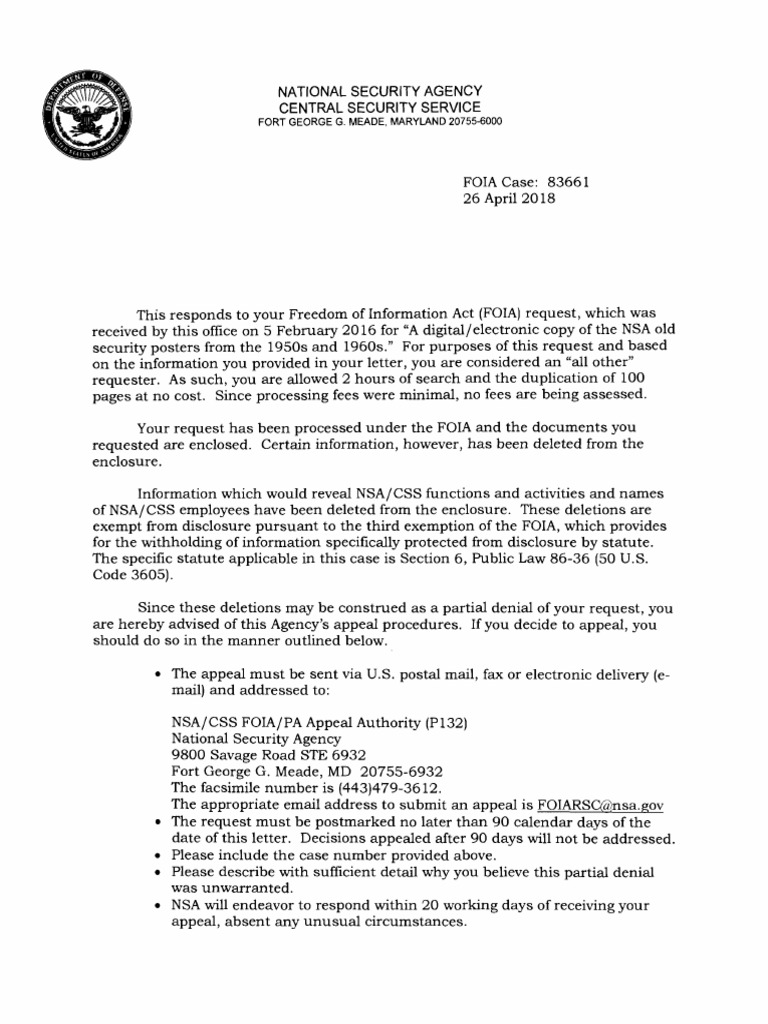 DEPARTMENT OF DEFENSE
UNITED STATES OF AMERICA

NATIONAL SECURITY AGENCY
CENTRAL SECURITY SERVICE
FORT GEORGE G. MEADE, MARYLAND 20755-6000

FOIA Case: 83661
26 April 2018

This responds to your Freedom of Information Act (FOIA) request, which was received by this office on 5 February 2016 for "A digital/electronic copy of the NSA old security posters from the 1950s and 1960s." For purposes of this request and based on the information you provided in your letter, you are considered an "all other" requester. As such, you are allowed 2 hours of search and the duplication of 100 pages at no cost. Since processing fees were minimal, no fees are being assessed.

Your request has been processed under the FOIA and the documents you requested are enclosed. Certain information, however, has been deleted from the enclosure.

Information which would reveal NSA/CSS functions and activities and names of NSA/CSS employees have been deleted from the enclosure. These deletions are exempt from disclosure pursuant to the third exemption of the FOIA, which provides for the withholding of information specifically protected from disclosure by statute. The specific statute applicable in this case is Section 6, Public Law 86-36 (50 U.S. Code 3605).

Since these deletions may be construed as a partial denial of your request, you are hereby advised of this Agency's appeal procedures. If you decide to appeal, you should do so in the manner outlined below.

• The appeal must be sent via U.S. postal mail, fax or electronic delivery (e-mail) and addressed to:

NSA/CSS FOIA/PA Appeal Authority (P132)
National Security Agency
9800 Savage Road STE 6932
Fort George G. Meade, MD 20755-6932
The facsimile number is (443)479-3612.
The appropriate email address to submit an appeal is FOIARSC@nsa.gov
• The request must be postmarked no later than 90 calendar days of the date of this letter. Decisions appealed after 90 days will not be addressed.
• Please include the case number provided above.
• Please describe with sufficient detail why you believe this partial denial was unwarranted.
• NSA will endeavor to respond within 20 working days of receiving your appeal, absent any unusual circumstances.